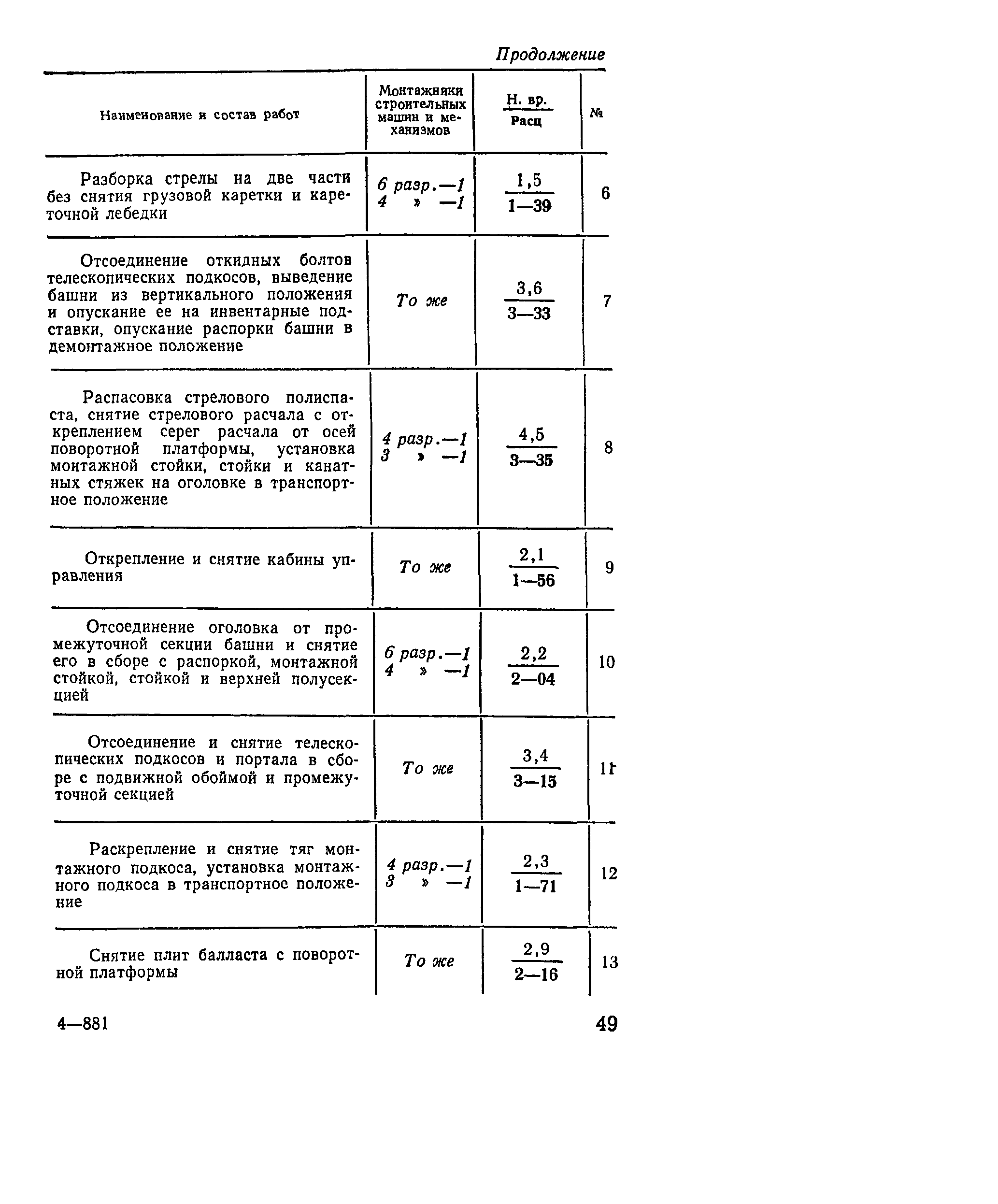 Продолжение

| Наименование и состав работ | Монтажники строительных машин и механизмов | $\frac{\text{Н. вр.}}{\text{Расц}}$ | № |
|---|---|---|---|
| Разборка стрелы на две части без снятия грузовой каретки и кареточной лебедки | 6 разр.—1 4 » —1 | $\frac{1,5}{1—39}$ | 6 |
| Отсоединение откидных болтов телескопических подкосов, выведение башни из вертикального положения и опускание ее на инвентарные подставки, опускание распорки башни в демонтажное положение | То же | $\frac{3,6}{3—33}$ | 7 |
| Распасовка стрелового полиспаста, снятие стрелового расчала с откреплением серег расчала от осей поворотной платформы, установка монтажной стойки, стойки и канатных стяжек на оголовке в транспортное положение | 4 разр.—1 3 » —1 | $\frac{4,5}{3—35}$ | 8 |
| Открепление и снятие кабины управления | То же | $\frac{2,1}{1—56}$ | 9 |
| Отсоединение оголовка от промежуточной секции башни и снятие его в сборе с распоркой, монтажной стойкой, стойкой и верхней полусекцией | 6 разр.—1 4 » —1 | $\frac{2,2}{2—04}$ | 10 |
| Отсоединение и снятие телескопических подкосов и портала в сборе с подвижной обоймой и промежуточной секцией | То же | $\frac{3,4}{3—15}$ | 11 |
| Раскрепление и снятие тяг монтажного подкоса, установка монтажного подкоса в транспортное положение | 4 разр.—1 3 » —1 | $\frac{2,3}{1—71}$ | 12 |
| Снятие плит балласта с поворотной платформы | То же | $\frac{2,9}{2—16}$ | 13 |

4—881

49